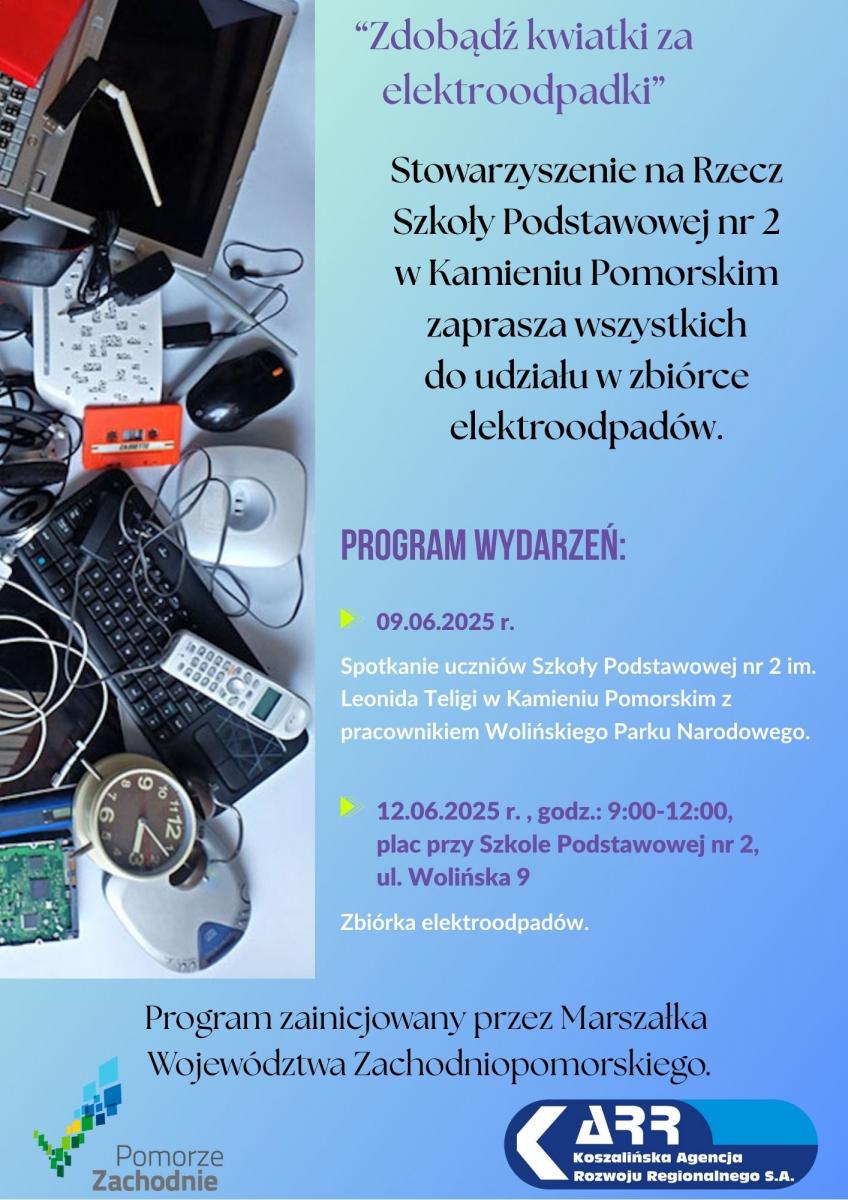 “Zdobądź kwiatki za elektroodpadki”

Stowarzyszenie na Rzecz Szkoły Podstawowej nr 2 w Kamieniu Pomorskim zaprasza wszystkich do udziału w zbiórce elektroodpadów.

PROGRAM WYDARZEŃ:

09.06.2025 r.

Spotkanie uczniów Szkoły Podstawowej nr 2 im. Leonida Teligi w Kamieniu Pomorskim z pracownikiem Wolińskiego Parku Narodowego.

12.06.2025 r. , godz.: 9:00-12:00, plac przy Szkole Podstawowej nr 2, ul. Wolińska 9

Zbiórka elektroodpadów.

Program zainicjowany przez Marszałka Województwa Zachodniopomorskiego.

Pomorze Zachodnie

ARR Koszalińska Agencja Rozwoju Regionalnego S.A.